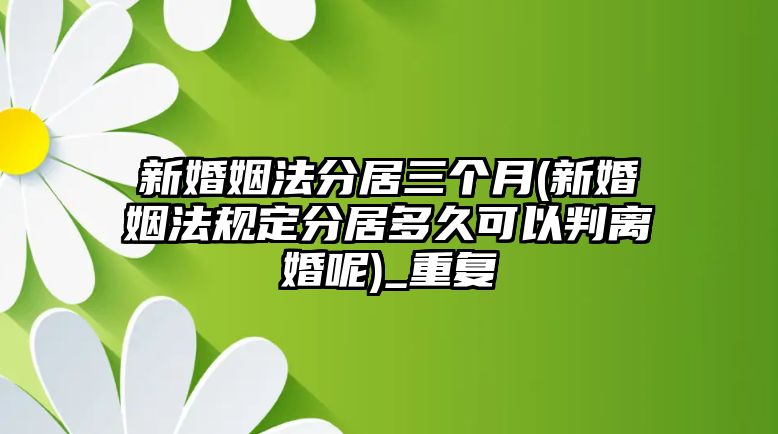 新婚姻法分居三个月(新婚姻法规定分居多久可以判离婚呢)_重复